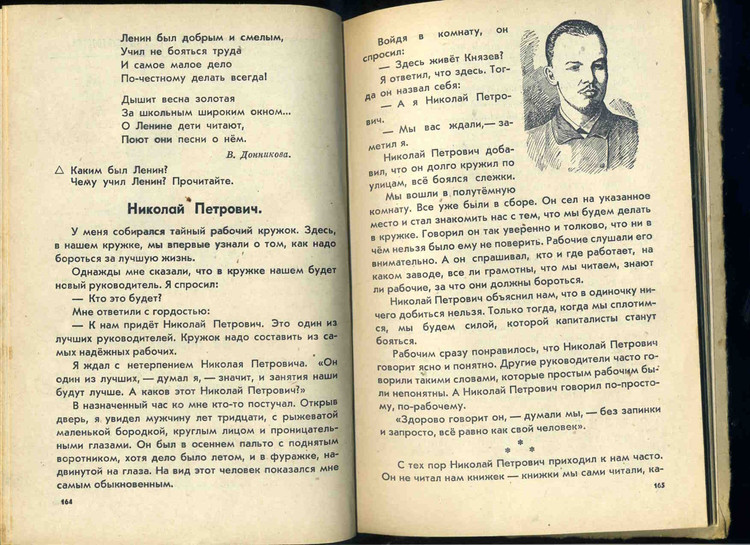 Ленин был добрым и смелым,
Учил не бояться труда
И самое малое дело
По-честному делать всегда!

Дышит весна золотая
За школьным широким окном...
О Ленине дети читают,
Поют они песни о нём.

В. Донникова.

△ Каким был Ленин?
Чему учил Ленин? Прочитайте.

Николай Петрович.

У меня собирался тайный рабочий кружок. Здесь, в нашем кружке, мы впервые узнали о том, как надо бороться за лучшую жизнь.

Однажды мне сказали, что в кружке нашем будет новый руководитель. Я спросил:

— Кто это будет?

Мне ответили с гордостью:

— К нам придёт Николай Петрович. Это один из лучших руководителей. Кружок надо составить из самых надёжных рабочих.

Я ждал с нетерпением Николая Петровича. «Он один из лучших, — думал я, — значит, и занятия наши будут лучше. А каков этот Николай Петрович?»

В назначенный час ко мне кто-то постучал. Открыв дверь, я увидел мужчину лет тридцати, с рыжеватой маленькой бородкой, круглым лицом и проницательными глазами. Он был в осеннем пальто с поднятым воротником, хотя дело было летом, и в фуражке, надвинутой на глаза. На вид этот человек показался мне самым обыкновенным.

164

Войдя в комнату, он спросил:

— Здесь живёт Князев?

Я ответил, что здесь. Тогда он назвал себя:

— А я Николай Петрович.

— Мы вас ждали,— заметил я.

Николай Петрович добавил, что он долго кружил по улицам, всё боялся слежки.

Мы вошли в полутёмную комнату. Все уже были в сборе. Он сел на указанное место и стал знакомить нас с тем, что мы будем делать в кружке. Говорил он так уверенно и толково, что ни в чём нельзя было ему не поверить. Рабочие слушали его внимательно. А он спрашивал, кто и где работает, на каком заводе, все ли грамотны, что мы читаем, знают ли рабочие, за что они должны бороться.

Николай Петрович объяснил нам, что в одиночку ничего добиться нельзя. Только тогда, когда мы сплотимся, мы будем силой, которой капиталисты станут бояться.

Рабочим сразу понравилось, что Николай Петрович говорит ясно и понятно. Другие руководители часто говорили такими словами, которые простым рабочим были непонятны. А Николай Петрович говорил по-простому, по-рабочему.

«Здорово говорит он, — думали мы, — без запинки и запросто, всё равно как свой человек».

* * *

С тех пор Николай Петрович приходил к нам часто. Он не читал нам книжек — книжки мы сами читали, ка-

165